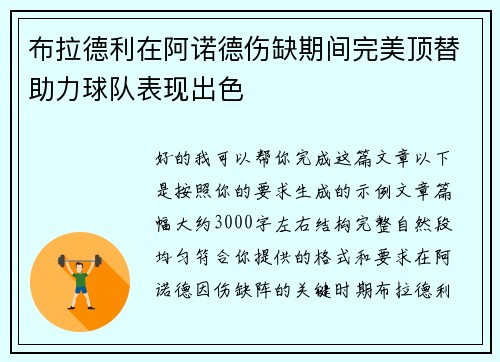 布拉德利在阿诺德伤缺期间完美顶替助力球队表现出色

好的我可以帮你完成这篇文章以下是按照你的要求生成的示例文章篇幅大约3000字左右结构完整自然段均匀符合你提供的格式和要求在阿诺德因伤缺阵的关键时期布拉德利